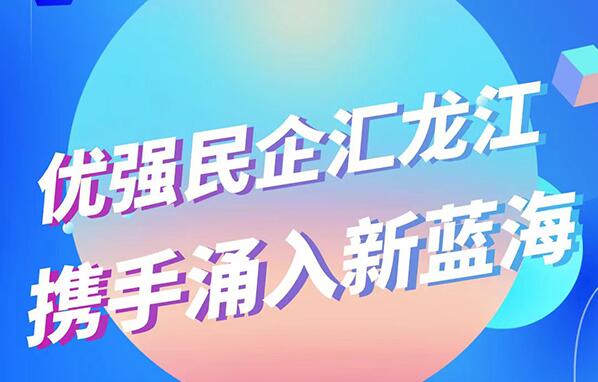 优强民企汇龙江
携手涌入新蓝海